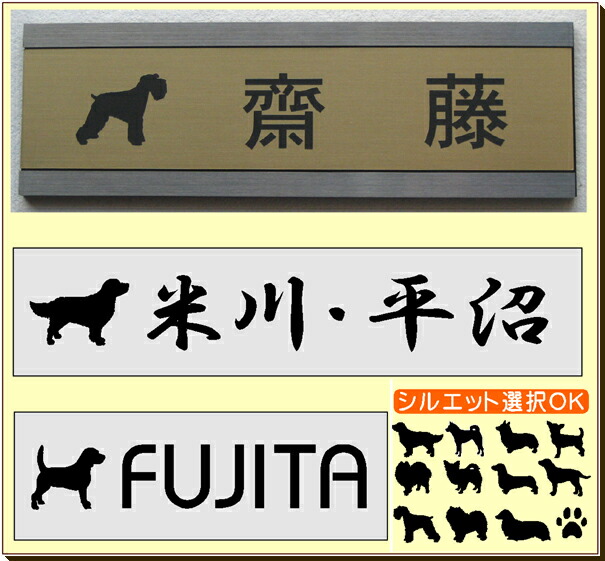 齋 藤

米川・平沼

FUJITA

シルエット選択OK